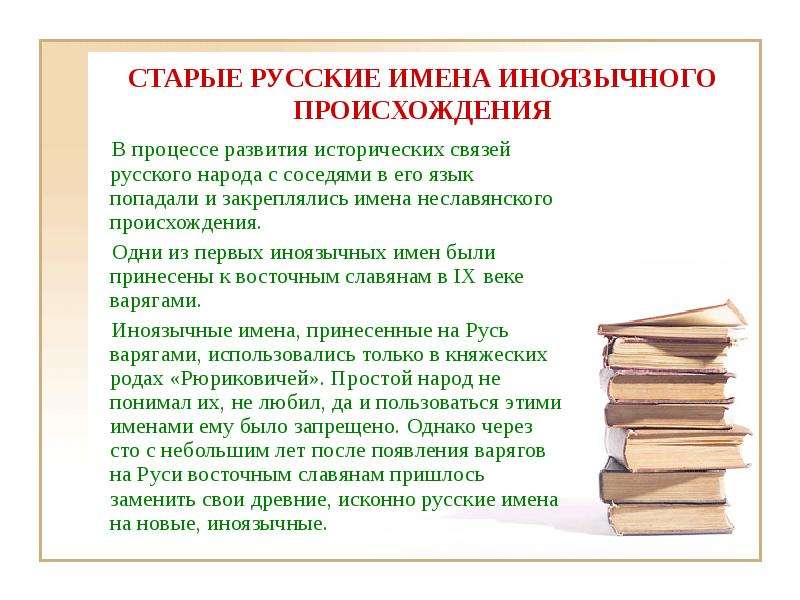 СТАРЫЕ РУССКИЕ ИМЕНА ИНОЯЗЫЧНОГО ПРОИСХОЖДЕНИЯ

В процессе развития исторических связей русского народа с соседями в его язык попадали и закреплялись имена неславянского происхождения.

Одни из первых иноязычных имен были принесены к восточным славянам в IX веке варягами.

Иноязычные имена, принесенные на Русь варягами, использовались только в княжеских родах «Рюриковичей». Простой народ не понимал их, не любил, да и пользоваться этими именами ему было запрещено. Однако через сто с небольшим лет после появления варягов на Руси восточным славянам пришлось заменить свои древние, исконно русские имена на новые, иноязычные.